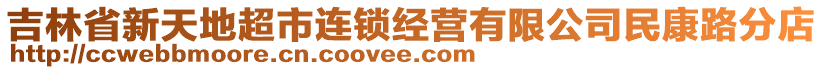 吉林省新天地超市连锁经营有限公司民康路分店
http://ccwebbmoore.cn.coovee.com